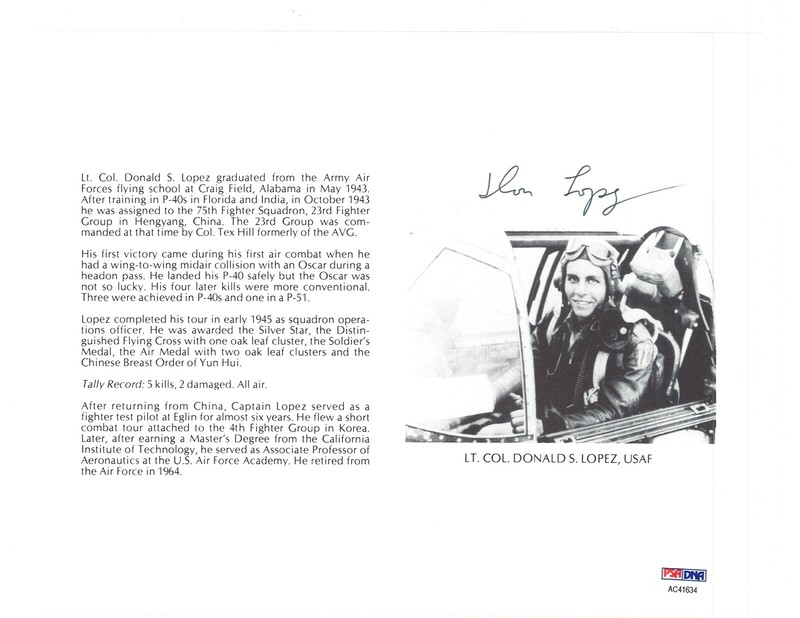 Lt. Col. Donald S. Lopez graduated from the Army Air Forces flying school at Craig Field, Alabama in May 1943. After training in P-40s in Florida and India, in October 1943 he was assigned to the 75th Fighter Squadron, 23rd Fighter Group in Hengyang, China. The 23rd Group was commanded at that time by Col. Tex Hill formerly of the AVG.

His first victory came during his first air combat when he had a wing-to-wing midair collision with an Oscar during a headon pass. He landed his P-40 safely but the Oscar was not so lucky. His four later kills were more conventional. Three were achieved in P-40s and one in a P-51.

Lopez completed his tour in early 1945 as squadron operations officer. He was awarded the Silver Star, the Distinguished Flying Cross with one oak leaf cluster, the Soldier's Medal, the Air Medal with two oak leaf clusters and the Chinese Breast Order of Yun Hui.

Tally Record: 5 kills, 2 damaged. All air.

After returning from China, Captain Lopez served as a fighter test pilot at Eglin for almost six years. He flew a short combat tour attached to the 4th Fighter Group in Korea. Later, after earning a Master's Degree from the California Institute of Technology, he served as Associate Professor of Aeronautics at the U.S. Air Force Academy. He retired from the Air Force in 1964.

Don Lopez

LT. COL. DONALD S. LOPEZ, USAF

PSA DNA
AC41634